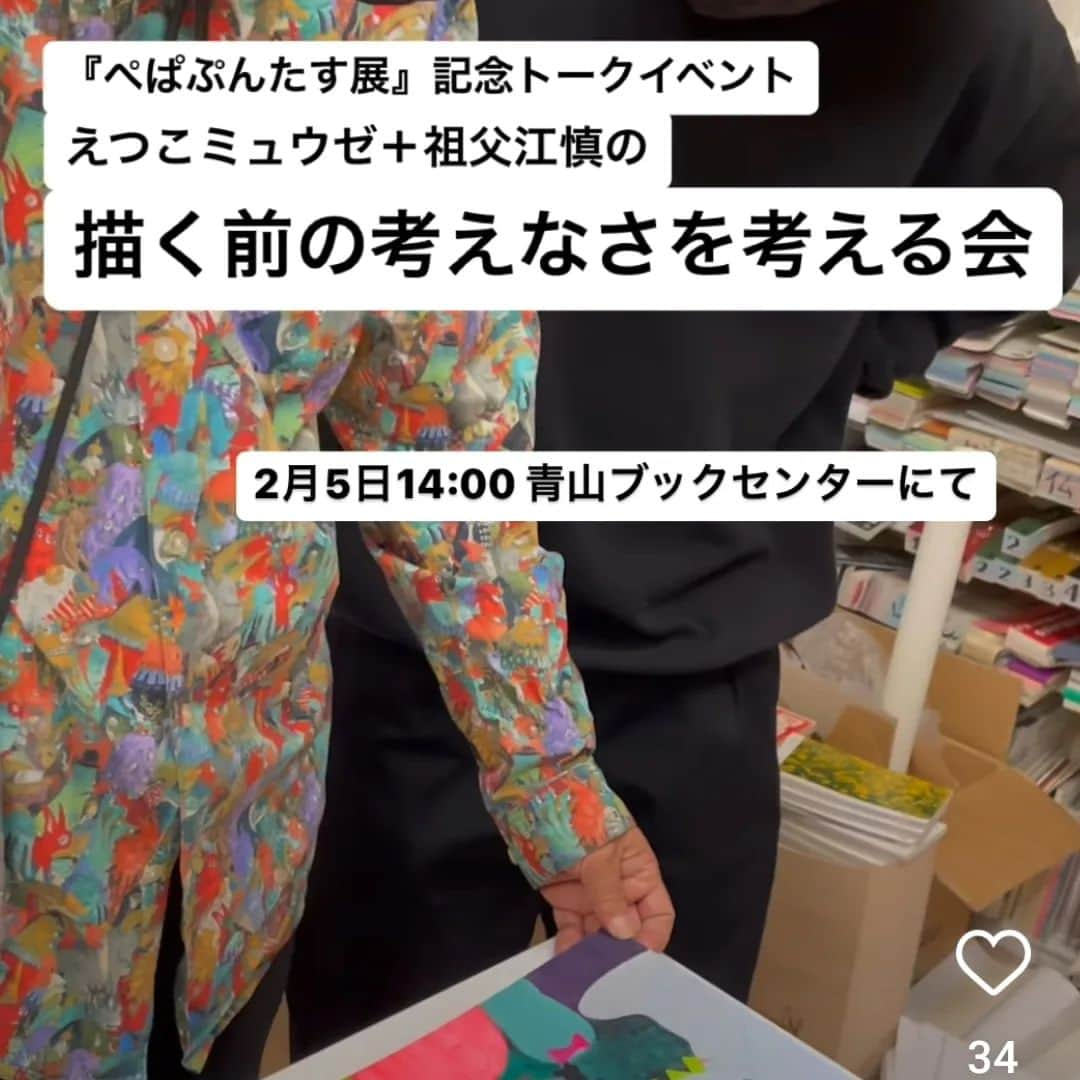 『ぺぱぷんたす展』記念トークイベント
えつこミュウゼ＋祖父江慎の
描く前の考えなさを考える会

2月5日14:00 青山ブックセンターにて

34